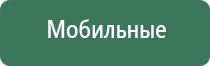 Мобильные